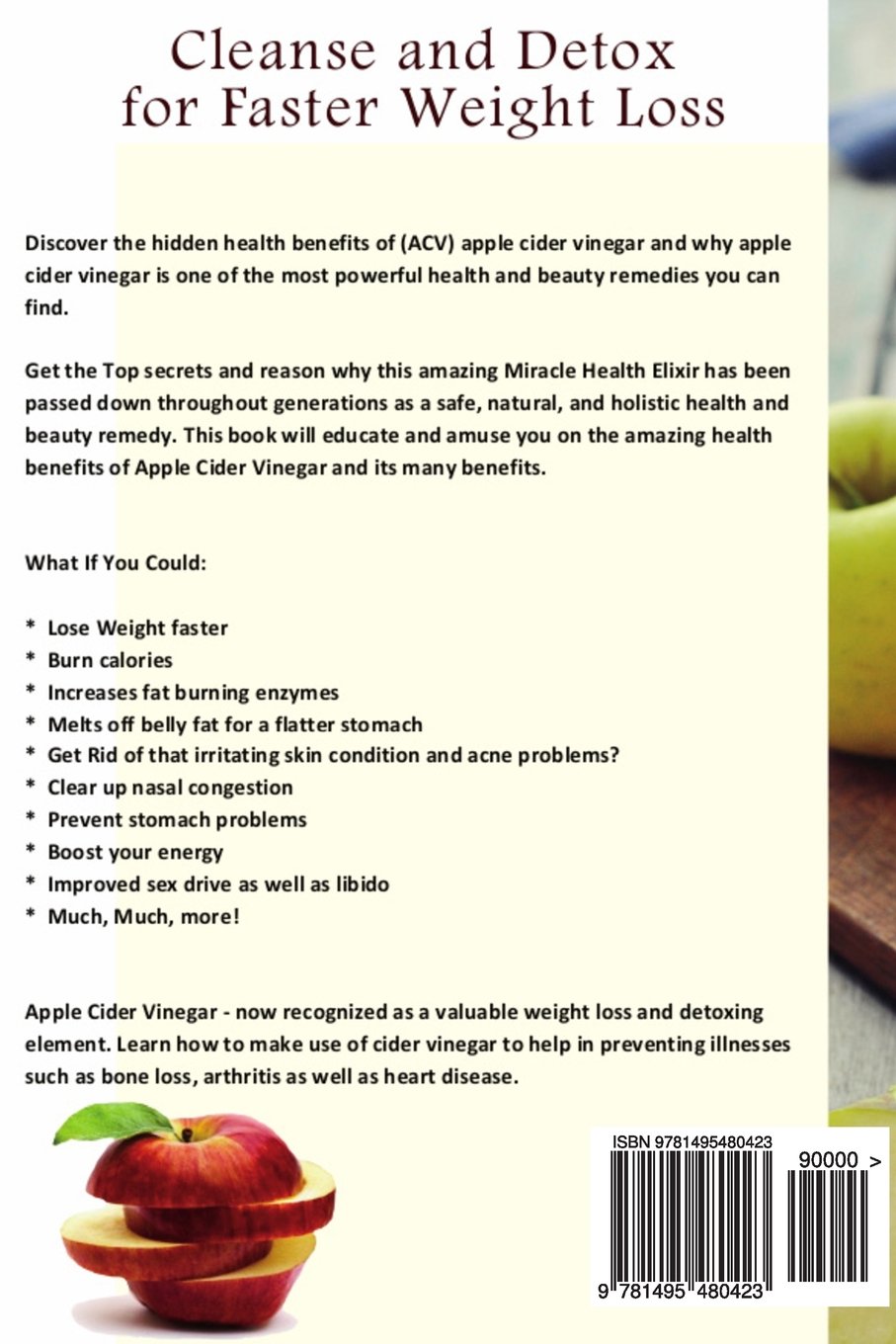 Cleanse and Detox for Faster Weight Loss

Discover the hidden health benefits of (ACV) apple cider vinegar and why apple cider vinegar is one of the most powerful health and beauty remedies you can find.

Get the Top secrets and reason why this amazing Miracle Health Elixir has been passed down throughout generations as a safe, natural, and holistic health and beauty remedy. This book will educate and amuse you on the amazing health benefits of Apple Cider Vinegar and its many benefits.

What If You Could:

* Lose Weight faster
* Burn calories
* Increases fat burning enzymes
* Melts off belly fat for a flatter stomach
* Get Rid of that irritating skin condition and acne problems?
* Clear up nasal congestion
* Prevent stomach problems
* Boost your energy
* Improved sex drive as well as libido
* Much, Much, more!

Apple Cider Vinegar - now recognized as a valuable weight loss and detoxing element. Learn how to make use of cider vinegar to help in preventing illnesses such as bone loss, arthritis as well as heart disease.

ISBN 9781495480423

90000 >

9 781495 480423